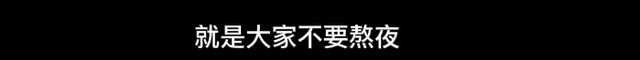 就是大家不要熬夜